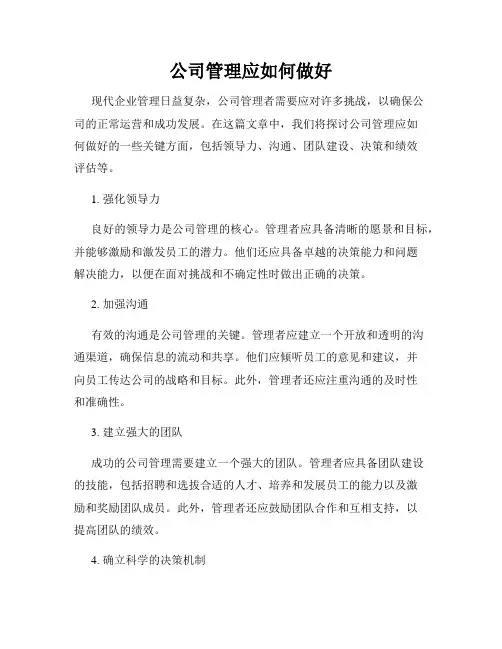 公司管理应如何做好

现代企业管理日益复杂，公司管理者需要应对许多挑战，以确保公司的正常运营和成功发展。在这篇文章中，我们将探讨公司管理应如何做好的一些关键方面，包括领导力、沟通、团队建设、决策和绩效评估等。

1. 强化领导力

良好的领导力是公司管理的核心。管理者应具备清晰的愿景和目标，并能够激励和激发员工的潜力。他们还应具备卓越的决策能力和问题解决能力，以便在面对挑战和不确定性时做出正确的决策。

2. 加强沟通

有效的沟通是公司管理的关键。管理者应建立一个开放和透明的沟通渠道，确保信息的流动和共享。他们应倾听员工的意见和建议，并向员工传达公司的战略和目标。此外，管理者还应注重沟通的及时性和准确性。

3. 建立强大的团队

成功的公司管理需要建立一个强大的团队。管理者应具备团队建设的技能，包括招聘和选拔合适的人才、培养和发展员工的能力以及激励和奖励团队成员。此外，管理者还应鼓励团队合作和互相支持，以提高团队的绩效。

4. 确立科学的决策机制